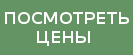 ПОСМОТРЕТЬ ЦЕНЫ